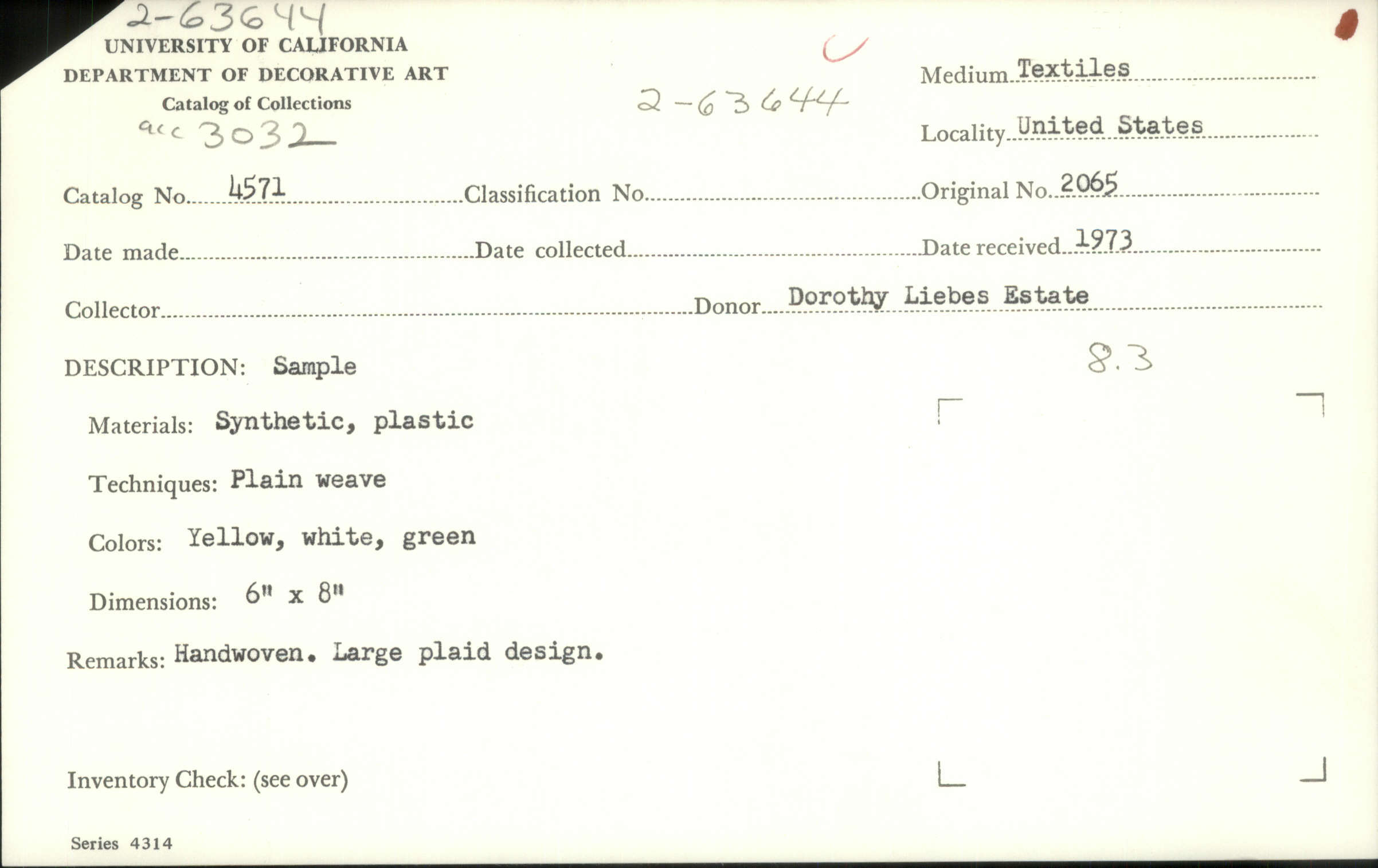 2-63644
UNIVERSITY OF CALIFORNIA
DEPARTMENT OF DECORATIVE ART
Catalog of Collections
acc 3032

2-63644

Medium Textiles

Locality United States

Catalog No. 4571 Classification No. Original No. 2065

Date made Date collected Date received 1973

Collector Donor Dorothy Liebes Estate

DESCRIPTION: Sample

8.3

Materials: Synthetic, plastic

Techniques: Plain weave

Colors: Yellow, white, green

Dimensions: 6" x 8"

Remarks: Handwoven. Large plaid design.

Inventory Check: (see over)

Series 4314